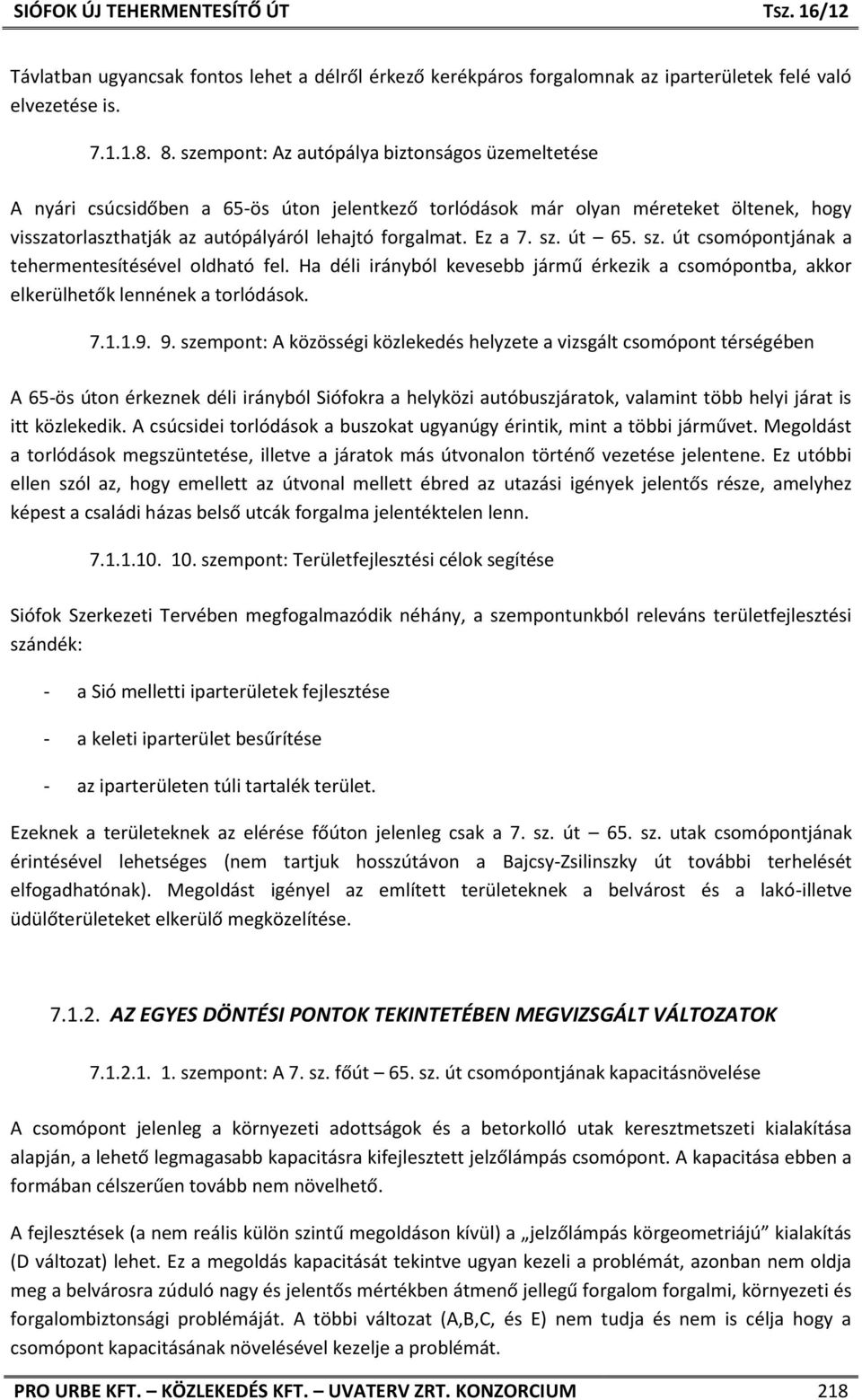 SIÓFOK ÚJ TEHERMENTESÍTŐ ÚT Tsz. 16/12

Távlatban ugyancsak fontos lehet a délről érkező kerékpáros forgalomnak az iparterületek felé való elvezetése is.

7.1.1.8. 8. szempont: Az autópálya biztonságos üzemeltetése

A nyári csúcsidőben a 65-ös úton jelentkező torlódások már olyan méreteket öltenek, hogy visszatorlaszthatják az autópályáról lehajtó forgalmat. Ez a 7. sz. út – 65. sz. út csomópontjának a tehermentesítésével oldható fel. Ha déli irányból kevesebb jármű érkezik a csomópontba, akkor elkerülhetők lennének a torlódások.

7.1.1.9. 9. szempont: A közösségi közlekedés helyzete a vizsgált csomópont térségében

A 65-ös úton érkeznek déli irányból Siófokra a helyközi autóbuszjáratok, valamint több helyi járat is itt közlekedik. A csúcsidei torlódások a buszokat ugyanúgy érintik, mint a többi járművet. Megoldást a torlódások megszüntetése, illetve a járatok más útvonalon történő vezetése jelentene. Ez utóbbi ellen szól az, hogy emellett az útvonal mellett ébred az utazási igények jelentős része, amelyhez képest a családi házas belső utcák forgalma jelentéktelen lenn.

7.1.1.10. 10. szempont: Területfejlesztési célok segítése

Siófok Szerkezeti Tervében megfogalmazódik néhány, a szempontunkból releváns területfejlesztési szándék:

- a Sió melletti iparterületek fejlesztése

- a keleti iparterület besűrítése

- az iparterületen túli tartalék terület.

Ezeknek a területeknek az elérése főúton jelenleg csak a 7. sz. út – 65. sz. utak csomópontjának érintésével lehetséges (nem tartjuk hosszútávon a Bajcsy-Zsilinszky út további terhelését elfogadhatónak). Megoldást igényel az említett területeknek a belvárost és a lakó-illetve üdülőterületeket elkerülő megközelítése.

7.1.2. AZ EGYES DÖNTÉSI PONTOK TEKINTETÉBEN MEGVIZSGÁLT VÁLTOZATOK

7.1.2.1. 1. szempont: A 7. sz. főút – 65. sz. út csomópontjának kapacitásnövelése

A csomópont jelenleg a környezeti adottságok és a betorkolló utak keresztmetszeti kialakítása alapján, a lehető legmagasabb kapacitásra kifejlesztett jelzőlámpás csomópont. A kapacitása ebben a formában célszerűen tovább nem növelhető.

A fejlesztések (a nem reális külön szintű megoldáson kívül) a „jelzőlámpás körgeometriájú” kialakítás (D változat) lehet. Ez a megoldás kapacitását tekintve ugyan kezeli a problémát, azonban nem oldja meg a belvárosra zúduló nagy és jelentős mértékben átmenő jellegű forgalom forgalmi, környezeti és forgalombiztonsági problémáját. A többi változat (A,B,C, és E) nem tudja és nem is célja hogy a csomópont kapacitásának növelésével kezelje a problémát.

PRO URBE KFT. – KÖZLEKEDÉS KFT. – UVATERV ZRT. KONZORCIUM 218